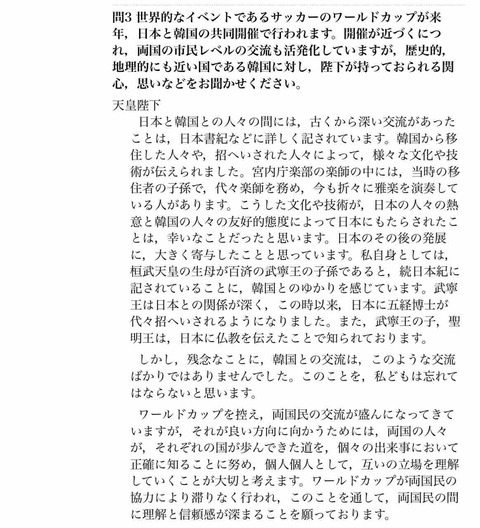 問3 世界的なイベントであるサッカーのワールドカップが来年，日本と韓国の共同開催で行われます。開催が近づくにつれ，両国の市民レベルの交流も活発化していますが，歴史的，地理的にも近い国である韓国に対し，陛下が持っておられる関心，思いなどをお聞かせください。

天皇陛下

日本と韓国との人々の間には，古くから深い交流があったことは，日本書紀などに詳しく記されています。韓国から移住した人々や，招へいされた人々によって，様々な文化や技術が伝えられました。宮内庁楽部の楽師の中には，当時の移住者の子孫で，代々楽師を務め，今も折々に雅楽を演奏している人があります。こうした文化や技術が，日本の人々の熱意と韓国の人々の友好的態度によって日本にもたらされたことは，幸いなことだったと思います。日本のその後の発展に，大きく寄与したことと思っています。私自身としては，桓武天皇の生母が百済の武寧王の子孫であると，続日本紀に記されていることに，韓国とのゆかりを感じています。武寧王は日本との関係が深く，この時以来，日本に五経博士が代々招へいされるようになりました。また，武寧王の子，聖明王は，日本に仏教を伝えたことで知られております。

しかし，残念なことに，韓国との交流は，このような交流ばかりではありませんでした。このことを，私どもは忘れてはならないと思います。

ワールドカップを控え，両国民の交流が盛んになってきていますが，それが良い方向に向かうためには，両国の人々が，それぞれの国が歩んできた道を，個々の出来事において正確に知ることに努め，個人個人として，互いの立場を理解していくことが大切と考えます。ワールドカップが両国民の協力により滞りなく行われ，このことを通して，両国民の間に理解と信頼感が深まることを願っております。